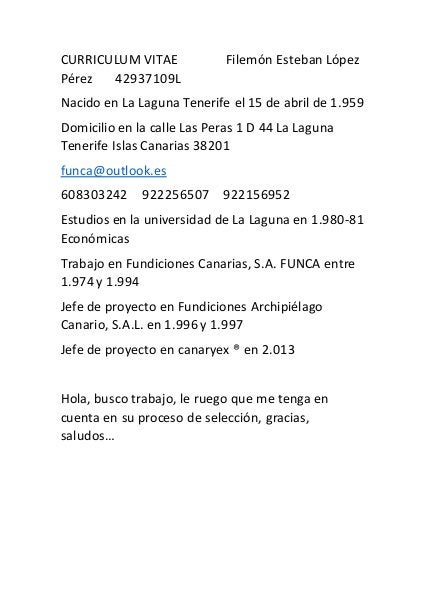 CURRICULUM VITAE Filemón Esteban López Pérez 42937109L

Nacido en La Laguna Tenerife el 15 de abril de 1.959

Domicilio en la calle Las Peras 1 D 44 La Laguna Tenerife Islas Canarias 38201

funca@outlook.es

608303242 922256507 922156952

Estudios en la universidad de La Laguna en 1.980-81 Económicas

Trabajo en Fundiciones Canarias, S.A. FUNCA entre 1.974 y 1.994

Jefe de proyecto en Fundiciones Archipiélago Canario, S.A.L. en 1.996 y 1.997

Jefe de proyecto en canaryex ® en 2.013

Hola, busco trabajo, le ruego que me tenga en cuenta en su proceso de selección, gracias, saludos…